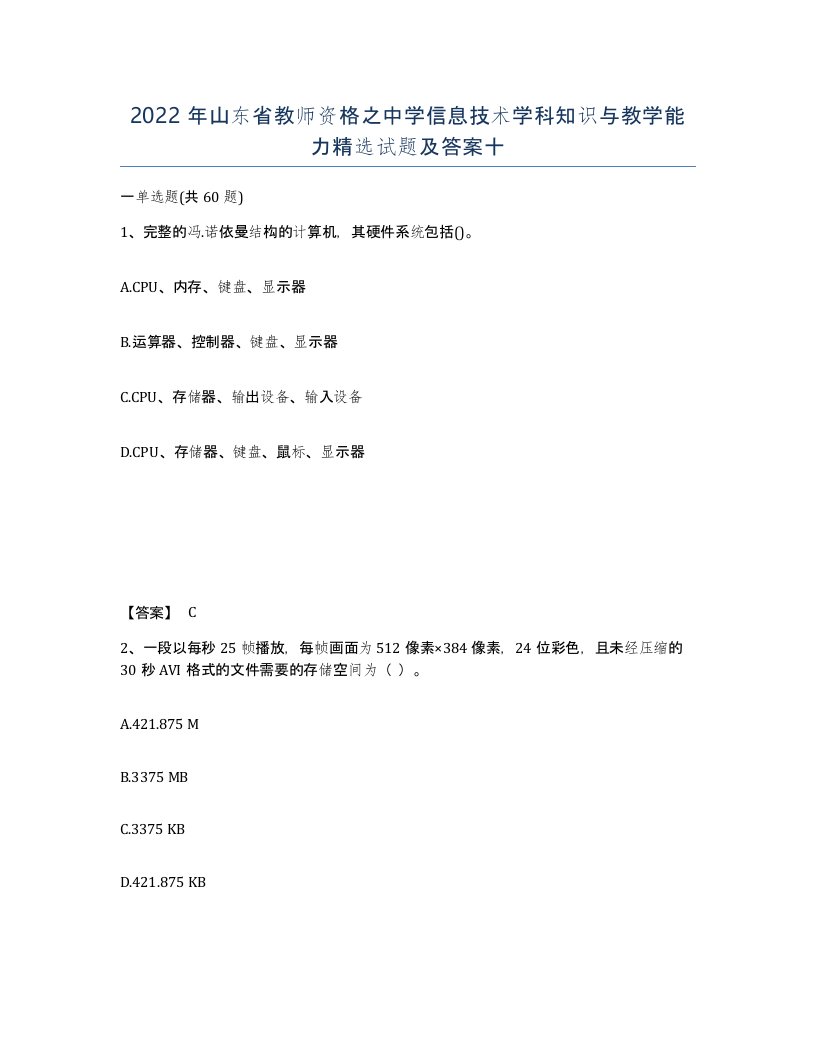 2022年山东省教师资格之中学信息技术学科知识与教学能力精选试题及答案十

一单选题(共60题)

1、完整的冯.诺依曼结构的计算机，其硬件系统包括()。

A.CPU、内存、键盘、显示器

B.运算器、控制器、键盘、显示器

C.CPU、存储器、输出设备、输入设备

D.CPU、存储器、键盘、鼠标、显示器

【答案】 C

2、一段以每秒25帧播放，每帧画面为512像素×384像素，24位彩色，且未经压缩的30秒AVI格式的文件需要的存储空间为（ ）。

A.421.875 M

B.3375 MB

C.3375 KB

D.421.875 KB